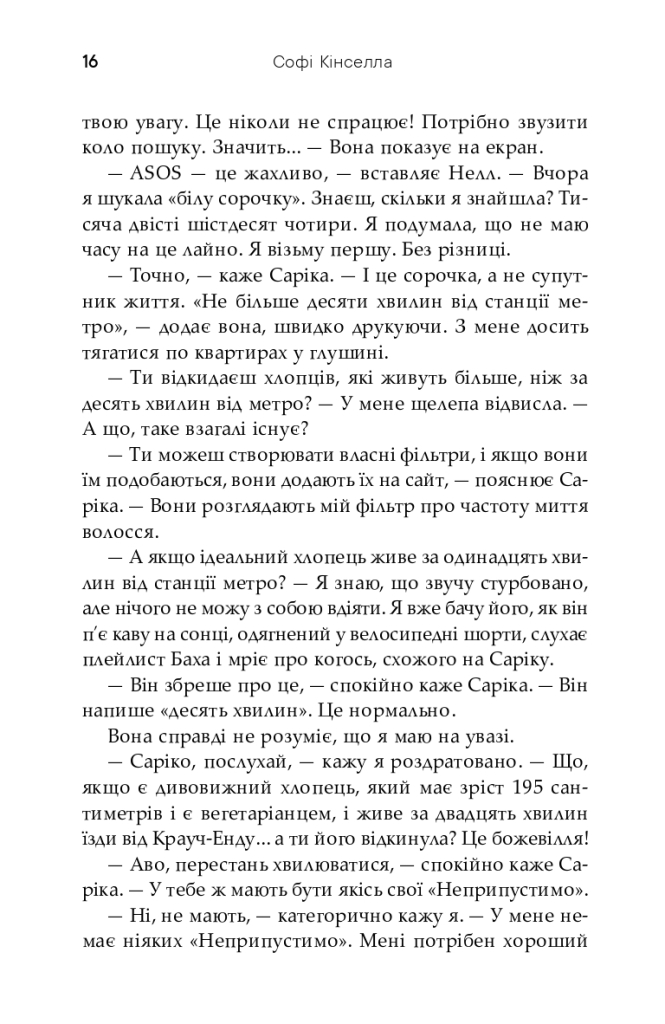 16 Софі Кінселла

твою увагу. Це ніколи не спрацює! Потрібно звузити коло пошуку. Значить... — Вона показує на екран.

— ASOS — це жахливо, — вставляє Нелл. — Вчора я шукала «білу сорочку». Знаєш, скільки я знайшла? Тисяча двісті шістдесят чотири. Я подумала, що не маю часу на це лайно. Я візьму першу. Без різниці.

— Точно, — каже Саріка. — І це сорочка, а не супутник життя. «Не більше десяти хвилин від станції метро», — додає вона, швидко друкуючи. З мене досить тягатися по квартирах у глушині.

— Ти відкидаєш хлопців, які живуть більше, ніж за десять хвилин від метро? — У мене щелепа відвисла. — А що, таке взагалі існує?

— Ти можеш створювати власні фільтри, і якщо вони їм подобаються, вони додають їх на сайт, — пояснює Саріка. — Вони розглядають мій фільтр про частоту миття волосся.

— А якщо ідеальний хлопець живе за одинадцять хвилин від станції метро? — Я знаю, що звучу стурбовано, але нічого не можу з собою вдіяти. Я вже бачу його, як він п'є каву на сонці, одягнений у велосипедні шорти, слухає плейлист Баха і мріє про когось, схожого на Саріку.

— Він збреше про це, — спокійно каже Саріка. — Він напише «десять хвилин». Це нормально.

Вона справді не розуміє, що я маю на увазі.

— Саріко, послухай, — кажу я роздратовано. — Що, якщо є дивовижний хлопець, який має зріст 195 сантиметрів і є вегетаріанцем, і живе за двадцять хвилин їзди від Крауч-Енду... а ти його відкинула? Це божевілля!

— Аво, перестань хвилюватися, — спокійно каже Саріка. — У тебе ж мають бути якісь свої «Неприпустимо».

— Ні, не мають, — категорично кажу я. — У мене немає ніяких «Неприпустимо». Мені потрібен хороший